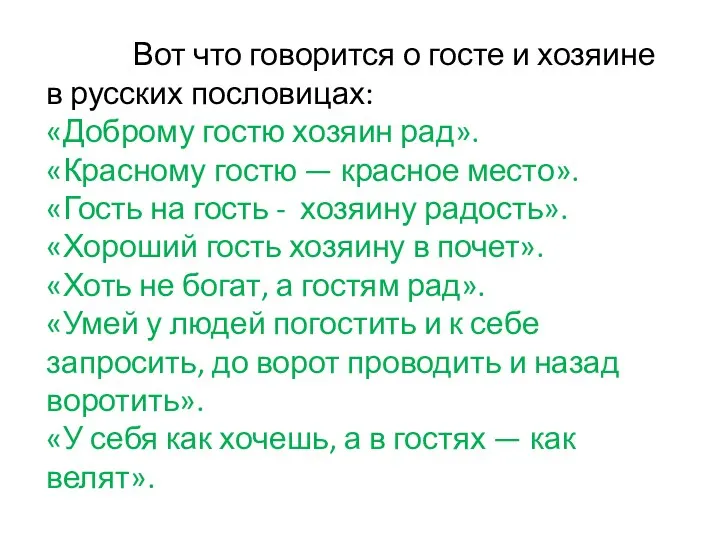 Вот что говорится о госте и хозяине в русских пословицах:
«Доброму гостю хозяин рад».
«Красному гостю — красное место».
«Гость на гость - хозяину радость».
«Хороший гость хозяину в почет».
«Хоть не богат, а гостям рад».
«Умей у людей погостить и к себе запросить, до ворот проводить и назад воротить».
«У себя как хочешь, а в гостях — как велят».